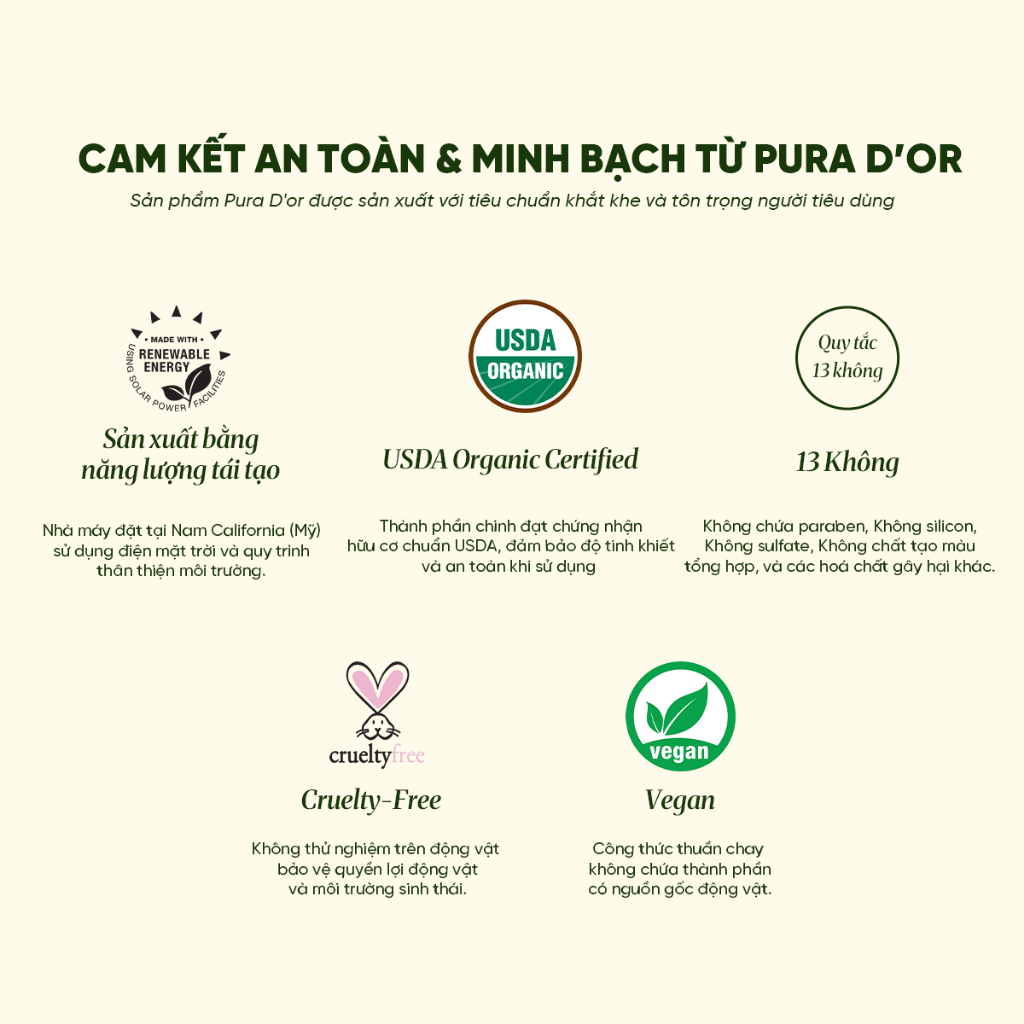 CAM KẾT AN TOÀN & MINH BẠCH TỪ PURA D'OR

Sản phẩm Pura D'or được sản xuất với tiêu chuẩn khắt khe và tôn trọng người tiêu dùng

MADE WITH RENEWABLE ENERGY USING SOLAR POWER FACILITIES

Sản xuất bằng năng lượng tái tạo

Nhà máy đặt tại Nam California (Mỹ) sử dụng điện mặt trời và quy trình thân thiện môi trường.

USDA ORGANIC

USDA Organic Certified

Thành phần chính đạt chứng nhận hữu cơ chuẩn USDA, đảm bảo độ tinh khiết và an toàn khi sử dụng

Quy tắc 13 không

13 Không

Không chứa paraben, Không silicon, Không sulfate, Không chất tạo màu tổng hợp, và các hoá chất gây hại khác.

crueltyfree

Cruelty-Free

Không thử nghiệm trên động vật bảo vệ quyền lợi động vật và môi trường sinh thái.

vegan

Vegan

Công thức thuần chay không chứa thành phần có nguồn gốc động vật.